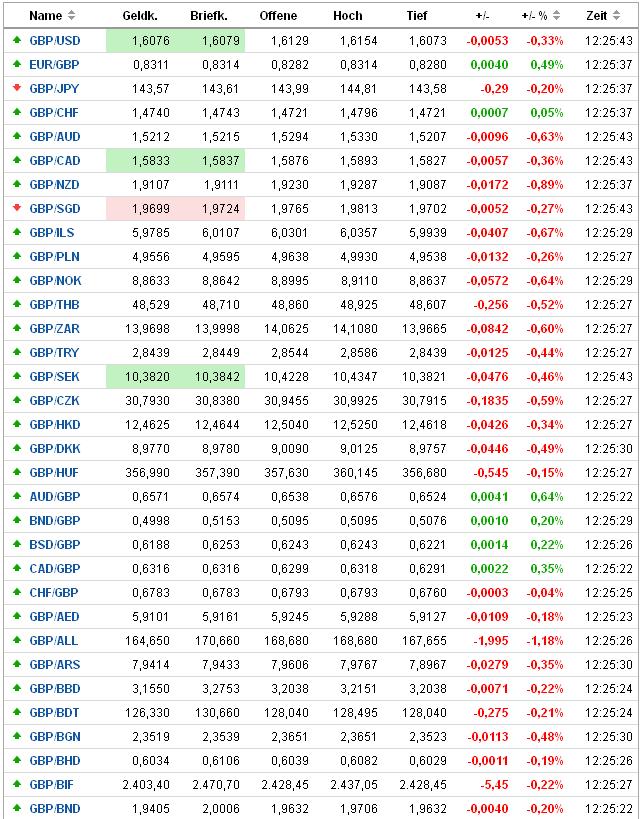 | Name | Geldk. | Briefk. | Offene | Hoch | Tief | +/- | +/- % | Zeit |
|---|---|---|---|---|---|---|---|---|
| GBP/USD | 1,6076 | 1,6079 | 1,6129 | 1,6154 | 1,6073 | -0,0053 | -0,33% | 12:25:43 |
| EUR/GBP | 0,8311 | 0,8314 | 0,8282 | 0,8314 | 0,8280 | 0,0040 | 0,49% | 12:25:37 |
| GBP/JPY | 143,57 | 143,61 | 143,99 | 144,81 | 143,58 | -0,29 | -0,20% | 12:25:37 |
| GBP/CHF | 1,4740 | 1,4743 | 1,4721 | 1,4796 | 1,4721 | 0,0007 | 0,05% | 12:25:37 |
| GBP/AUD | 1,5212 | 1,5215 | 1,5294 | 1,5330 | 1,5207 | -0,0096 | -0,63% | 12:25:43 |
| GBP/CAD | 1,5833 | 1,5837 | 1,5876 | 1,5893 | 1,5827 | -0,0057 | -0,36% | 12:25:43 |
| GBP/NZD | 1,9107 | 1,9111 | 1,9230 | 1,9287 | 1,9087 | -0,0172 | -0,89% | 12:25:37 |
| GBP/SGD | 1,9699 | 1,9724 | 1,9765 | 1,9813 | 1,9702 | -0,0052 | -0,27% | 12:25:43 |
| GBP/ILS | 5,9785 | 6,0107 | 6,0301 | 6,0357 | 5,9939 | -0,0407 | -0,67% | 12:25:29 |
| GBP/PLN | 4,9556 | 4,9595 | 4,9638 | 4,9930 | 4,9538 | -0,0132 | -0,26% | 12:25:27 |
| GBP/NOK | 8,8633 | 8,8642 | 8,8995 | 8,9110 | 8,8637 | -0,0572 | -0,64% | 12:25:29 |
| GBP/THB | 48,529 | 48,710 | 48,860 | 48,925 | 48,607 | -0,256 | -0,52% | 12:25:27 |
| GBP/ZAR | 13,9698 | 13,9998 | 14,0625 | 14,1080 | 13,9665 | -0,0842 | -0,60% | 12:25:27 |
| GBP/TRY | 2,8439 | 2,8449 | 2,8544 | 2,8586 | 2,8439 | -0,0125 | -0,44% | 12:25:27 |
| GBP/SEK | 10,3820 | 10,3842 | 10,4228 | 10,4347 | 10,3821 | -0,0476 | -0,46% | 12:25:43 |
| GBP/CZK | 30,7930 | 30,8380 | 30,9455 | 30,9925 | 30,7915 | -0,1835 | -0,59% | 12:25:27 |
| GBP/HKD | 12,4625 | 12,4644 | 12,5040 | 12,5250 | 12,4618 | -0,0426 | -0,34% | 12:25:27 |
| GBP/DKK | 8,9770 | 8,9780 | 9,0090 | 9,0125 | 8,9757 | -0,0446 | -0,49% | 12:25:30 |
| GBP/HUF | 356,990 | 357,390 | 357,630 | 360,145 | 356,680 | -0,545 | -0,15% | 12:25:27 |
| AUD/GBP | 0,6571 | 0,6574 | 0,6538 | 0,6576 | 0,6524 | 0,0041 | 0,64% | 12:25:22 |
| BND/GBP | 0,4998 | 0,5153 | 0,5095 | 0,5095 | 0,5076 | 0,0010 | 0,20% | 12:25:29 |
| BSD/GBP | 0,6188 | 0,6253 | 0,6243 | 0,6243 | 0,6221 | 0,0014 | 0,22% | 12:25:26 |
| CAD/GBP | 0,6316 | 0,6316 | 0,6299 | 0,6318 | 0,6291 | 0,0022 | 0,35% | 12:25:22 |
| CHF/GBP | 0,6783 | 0,6783 | 0,6793 | 0,6793 | 0,6760 | -0,0003 | -0,04% | 12:25:25 |
| GBP/AED | 5,9101 | 5,9161 | 5,9245 | 5,9288 | 5,9127 | -0,0109 | -0,18% | 12:25:23 |
| GBP/ALL | 164,650 | 170,660 | 168,680 | 168,680 | 167,655 | -1,995 | -1,18% | 12:25:26 |
| GBP/ARS | 7,9414 | 7,9433 | 7,9606 | 7,9767 | 7,8967 | -0,0279 | -0,35% | 12:25:30 |
| GBP/BBD | 3,1550 | 3,2753 | 3,2038 | 3,2151 | 3,2038 | -0,0071 | -0,22% | 12:25:24 |
| GBP/BDT | 126,330 | 130,660 | 128,040 | 128,495 | 128,040 | -0,275 | -0,21% | 12:25:24 |
| GBP/BGN | 2,3519 | 2,3539 | 2,3651 | 2,3651 | 2,3523 | -0,0113 | -0,48% | 12:25:30 |
| GBP/BHD | 0,6034 | 0,6106 | 0,6039 | 0,6082 | 0,6029 | -0,0011 | -0,19% | 12:25:26 |
| GBP/BIF | 2.403,40 | 2.470,70 | 2.428,45 | 2.437,05 | 2.428,45 | -5,45 | -0,22% | 12:25:27 |
| GBP/BND | 1,9405 | 2,0006 | 1,9632 | 1,9706 | 1,9632 | -0,0040 | -0,20% | 12:25:22 |